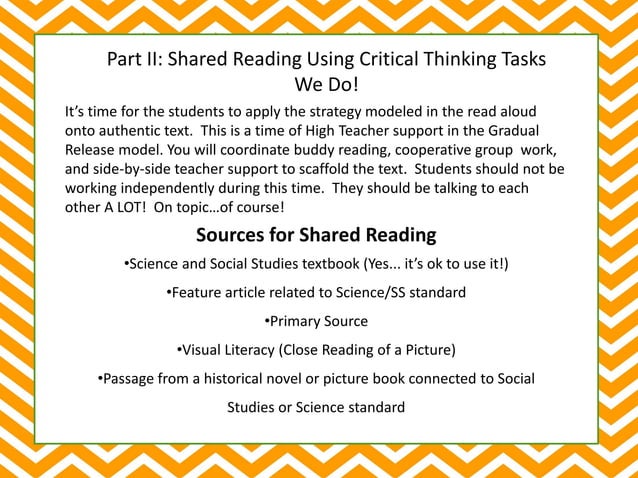 Part II: Shared Reading Using Critical Thinking Tasks
We Do!

It's time for the students to apply the strategy modeled in the read aloud onto authentic text. This is a time of High Teacher support in the Gradual Release model. You will coordinate buddy reading, cooperative group work, and side-by-side teacher support to scaffold the text. Students should not be working independently during this time. They should be talking to each other A LOT! On topic…of course!

Sources for Shared Reading

•Science and Social Studies textbook (Yes... it's ok to use it!)

•Feature article related to Science/SS standard

•Primary Source

•Visual Literacy (Close Reading of a Picture)

•Passage from a historical novel or picture book connected to Social Studies or Science standard